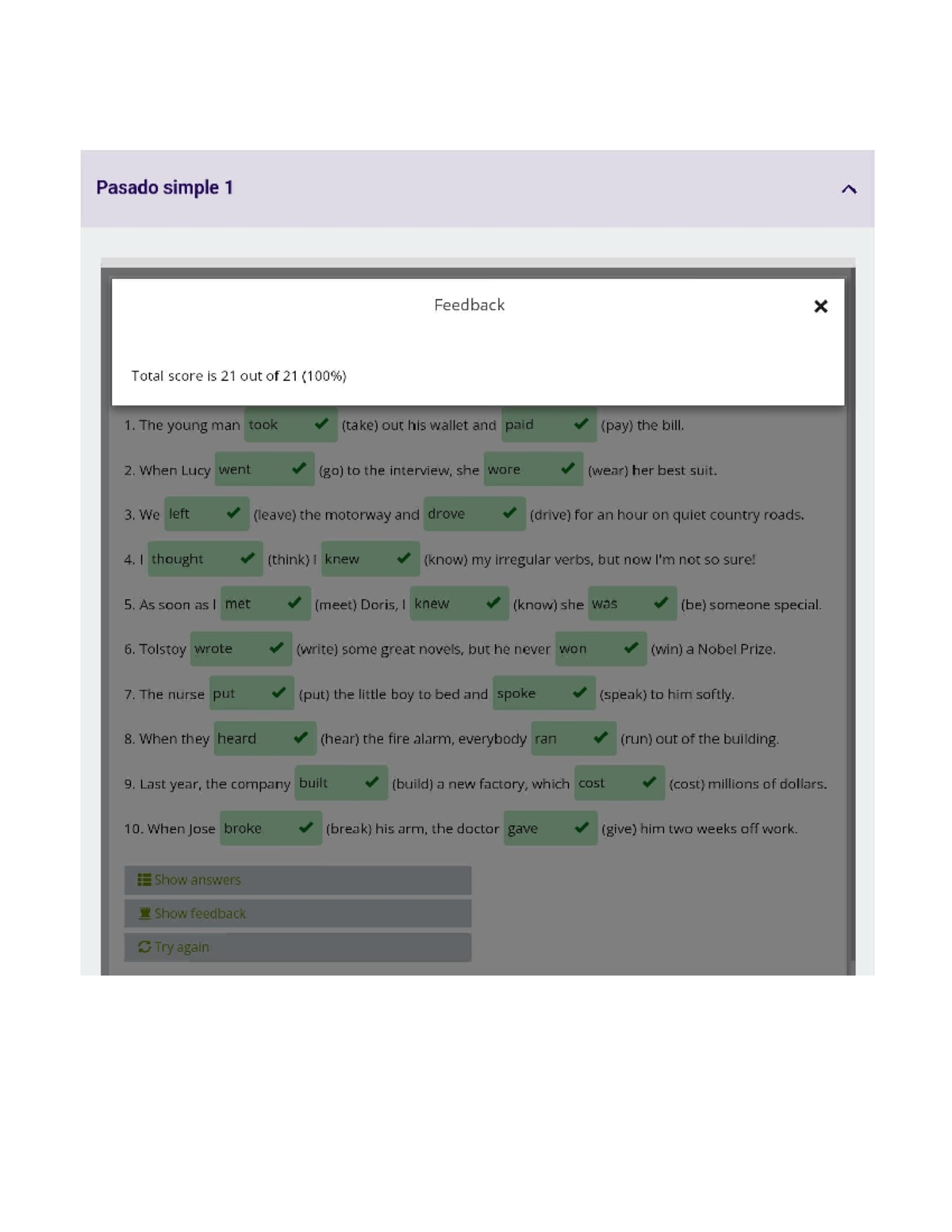 Pasado simple 1

Feedback

Total score is 21 out of 21 (100%)

1. The young man took (take) out his wallet and paid (pay) the bill.

2. When Lucy went (go) to the interview, she wore (wear) her best suit.

3. We left (leave) the motorway and drove (drive) for an hour on quiet country roads.

4. I thought (think) I knew (know) my irregular verbs, but now I'm not so sure!

5. As soon as I met (meet) Doris, I knew (know) she was (be) someone special.

6. Tolstoy wrote (write) some great novels, but he never won (win) a Nobel Prize.

7. The nurse put (put) the little boy to bed and spoke (speak) to him softly.

8. When they heard (hear) the fire alarm, everybody ran (run) out of the building.

9. Last year, the company built (build) a new factory, which cost (cost) millions of dollars.

10. When Jose broke (break) his arm, the doctor gave (give) him two weeks off work.

Show answers

Show feedback

Try again